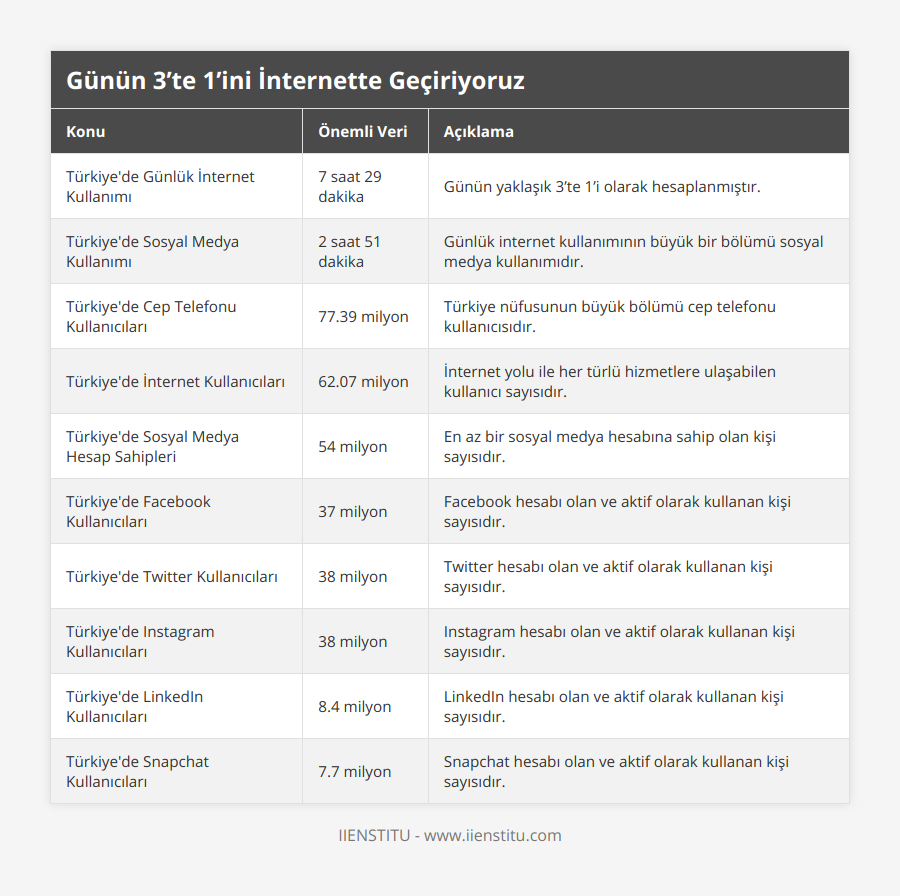 Günün 3’te 1’ini İnternette Geçiriyoruz

| Konu | Önemli Veri | Açıklama |
|---|---|---|
| Türkiye'de Günlük İnternet Kullanımı | 7 saat 29 dakika | Günün yaklaşık 3’te 1’i olarak hesaplanmıştır. |
| Türkiye'de Sosyal Medya Kullanımı | 2 saat 51 dakika | Günlük internet kullanımının büyük bir bölümü sosyal medya kullanımıdır. |
| Türkiye'de Cep Telefonu Kullanıcıları | 77.39 milyon | Türkiye nüfusunun büyük bölümü cep telefonu kullanıcısıdır. |
| Türkiye'de İnternet Kullanıcıları | 62.07 milyon | İnternet yolu ile her türlü hizmetlere ulaşabilen kullanıcı sayısıdır. |
| Türkiye'de Sosyal Medya Hesap Sahipleri | 54 milyon | En az bir sosyal medya hesabına sahip olan kişi sayısıdır. |
| Türkiye'de Facebook Kullanıcıları | 37 milyon | Facebook hesabı olan ve aktif olarak kullanan kişi sayısıdır. |
| Türkiye'de Twitter Kullanıcıları | 38 milyon | Twitter hesabı olan ve aktif olarak kullanan kişi sayısıdır. |
| Türkiye'de Instagram Kullanıcıları | 38 milyon | Instagram hesabı olan ve aktif olarak kullanan kişi sayısıdır. |
| Türkiye'de LinkedIn Kullanıcıları | 8.4 milyon | LinkedIn hesabı olan ve aktif olarak kullanan kişi sayısıdır. |
| Türkiye'de Snapchat Kullanıcıları | 7.7 milyon | Snapchat hesabı olan ve aktif olarak kullanan kişi sayısıdır. |

IIENSTITU - www.iienstitu.com